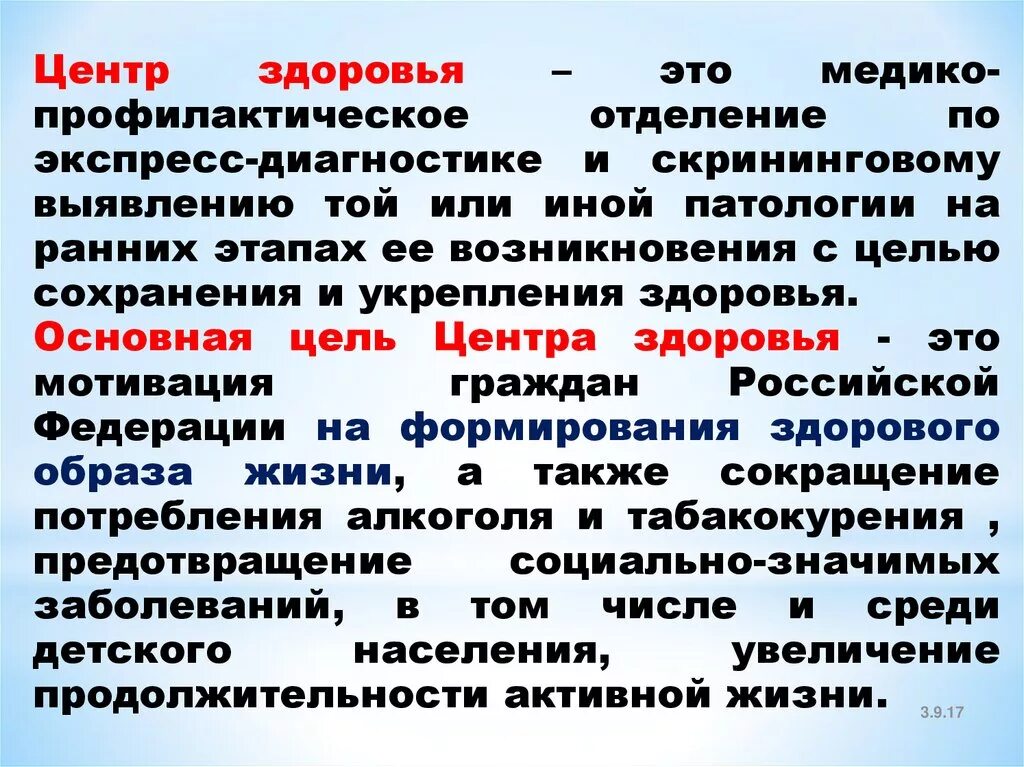 Центр здоровья – это медико-профилактическое отделение по экспресс-диагностике и скрининговому выявлению той или иной патологии на ранних этапах ее возникновения с целью сохранения и укрепления здоровья.
Основная цель Центра здоровья - это мотивация граждан Российской Федерации на формирования здорового образа жизни, а также сокращение потребления алкоголя и табакокурения , предотвращение социально-значимых заболеваний, в том числе и среди детского населения, увеличение продолжительности активной жизни.

3.9.17